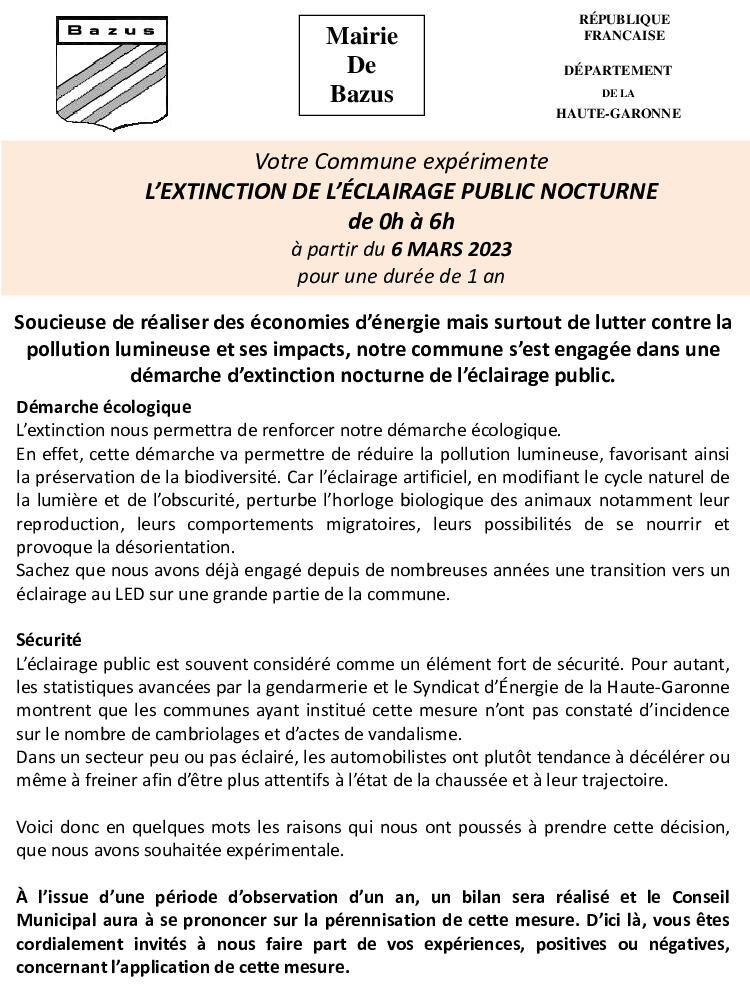 Bazus

Mairie De Bazus

RÉPUBLIQUE FRANCAISE

DÉPARTEMENT DE LA HAUTE-GARONNE

Votre Commune expérimente
L'EXTINCTION DE L'ÉCLAIRAGE PUBLIC NOCTURNE
de 0h à 6h
à partir du 6 MARS 2023
pour une durée de 1 an

Soucieuse de réaliser des économies d'énergie mais surtout de lutter contre la pollution lumineuse et ses impacts, notre commune s'est engagée dans une démarche d'extinction nocturne de l'éclairage public.

Démarche écologique
L'extinction nous permettra de renforcer notre démarche écologique.
En effet, cette démarche va permettre de réduire la pollution lumineuse, favorisant ainsi la préservation de la biodiversité. Car l'éclairage artificiel, en modifiant le cycle naturel de la lumière et de l'obscurité, perturbe l'horloge biologique des animaux notamment leur reproduction, leurs comportements migratoires, leurs possibilités de se nourrir et provoque la désorientation.
Sachez que nous avons déjà engagé depuis de nombreuses années une transition vers un éclairage au LED sur une grande partie de la commune.

Sécurité
L'éclairage public est souvent considéré comme un élément fort de sécurité. Pour autant, les statistiques avancées par la gendarmerie et le Syndicat d'Énergie de la Haute-Garonne montrent que les communes ayant institué cette mesure n'ont pas constaté d'incidence sur le nombre de cambriolages et d'actes de vandalisme.
Dans un secteur peu ou pas éclairé, les automobilistes ont plutôt tendance à décélérer ou même à freiner afin d'être plus attentifs à l'état de la chaussée et à leur trajectoire.

Voici donc en quelques mots les raisons qui nous ont poussés à prendre cette décision, que nous avons souhaitée expérimentale.

À l'issue d'une période d'observation d'un an, un bilan sera réalisé et le Conseil Municipal aura à se prononcer sur la pérennisation de cette mesure. D'ici là, vous êtes cordialement invités à nous faire part de vos expériences, positives ou négatives, concernant l'application de cette mesure.